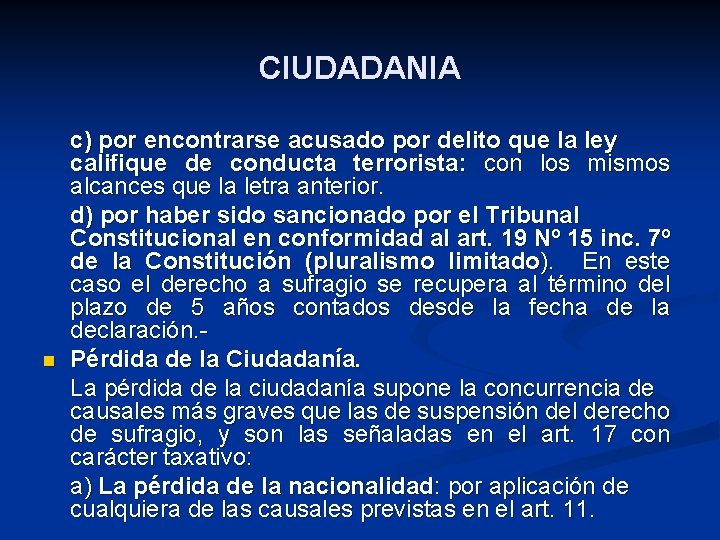 CIUDADANIA

c) por encontrarse acusado por delito que la ley califique de conducta terrorista: con los mismos alcances que la letra anterior.

d) por haber sido sancionado por el Tribunal Constitucional en conformidad al art. 19 Nº 15 inc. 7º de la Constitución (pluralismo limitado). En este caso el derecho a sufragio se recupera al término del plazo de 5 años contados desde la fecha de la declaración.-

Pérdida de la Ciudadanía.

La pérdida de la ciudadanía supone la concurrencia de causales más graves que las de suspensión del derecho de sufragio, y son las señaladas en el art. 17 con carácter taxativo:

a) La pérdida de la nacionalidad: por aplicación de cualquiera de las causales previstas en el art. 11.